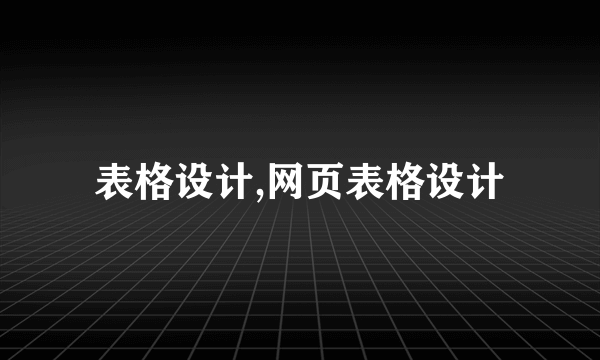 表格设计,网页表格设计